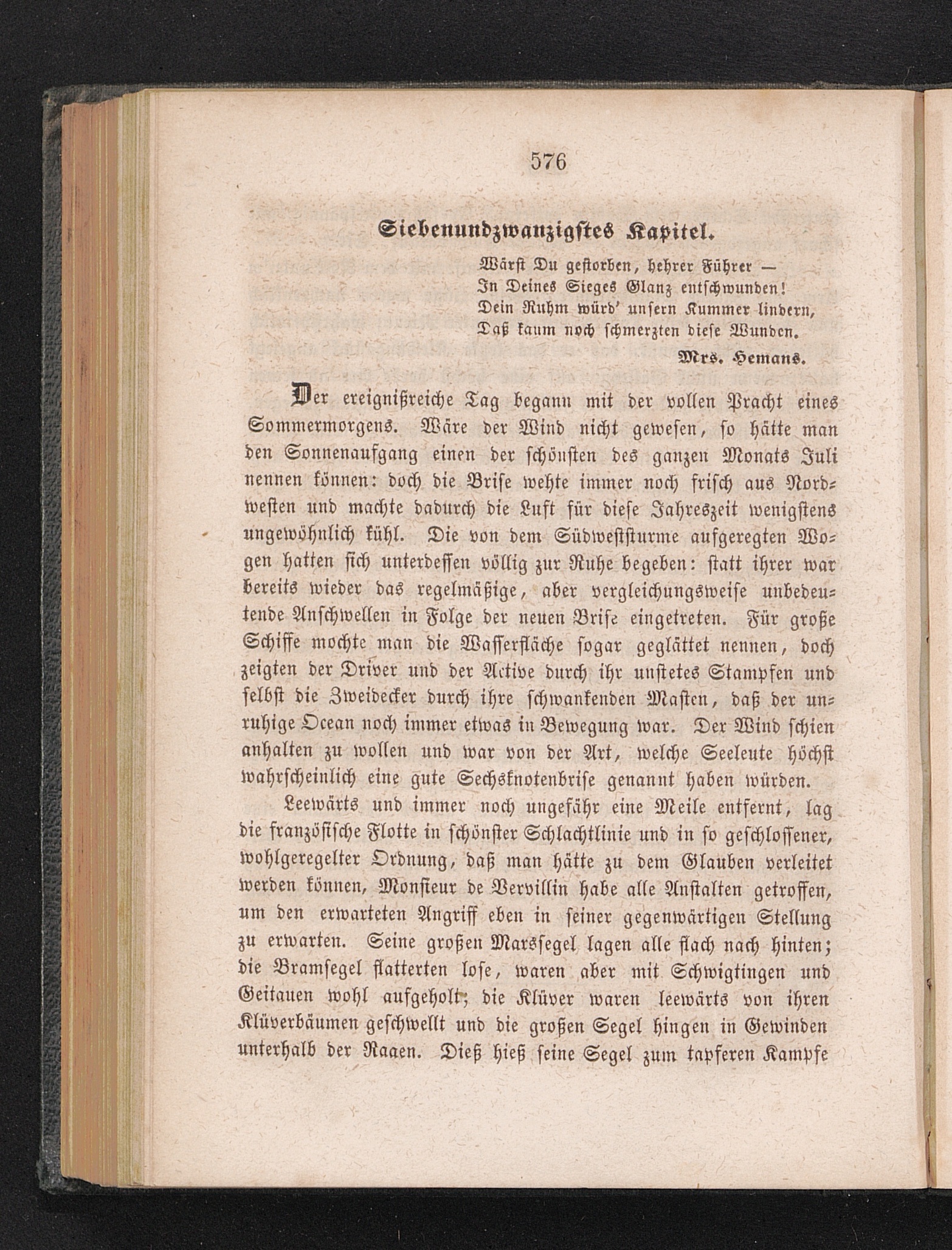 576

Siebenundzwanzigstes Kapitel.

Wärst Du gestorben, hehrer Führer —
In Deines Sieges Glanz entschwunden!
Dein Ruhm würd' unsern Kummer lindern,
Daß kaum noch schmerzten diese Wunden.
Mrs. Hemans.

Der ereignißreiche Tag begann mit der vollen Pracht eines Sommermorgens. Wäre der Wind nicht gewesen, so hätte man den Sonnenaufgang einen der schönsten des ganzen Monats Juli nennen können: doch die Brise wehte immer noch frisch aus Nordwesten und machte dadurch die Luft für diese Jahreszeit wenigstens ungewöhnlich kühl. Die von dem Südweststurme aufgeregten Wogen hatten sich unterdessen völlig zur Ruhe begeben: statt ihrer war bereits wieder das regelmäßige, aber vergleichungsweise unbedeutende Anschwellen in Folge der neuen Brise eingetreten. Für große Schiffe mochte man die Wasserfläche sogar geglättet nennen, doch zeigten der Driver und der Active durch ihr unstetes Stampfen und selbst die Zweidecker durch ihre schwankenden Masten, daß der unruhige Ocean noch immer etwas in Bewegung war. Der Wind schien anhalten zu wollen und war von der Art, welche Seeleute höchst wahrscheinlich eine gute Sechsknotenbrise genannt haben würden.

Leewärts und immer noch ungefähr eine Meile entfernt, lag die französische Flotte in schönster Schlachtlinie und in so geschlossener, wohlgeregelter Ordnung, daß man hätte zu dem Glauben verleitet werden können, Monsieur de Vervillin habe alle Anstalten getroffen, um den erwarteten Angriff eben in seiner gegenwärtigen Stellung zu erwarten. Seine großen Marssegel lagen alle flach nach hinten; die Bramsegel flatterten lose, waren aber mit Schwigtingen und Geitauen wohl aufgeholt; die Klüver waren leewärts von ihren Klüverbäumen geschwellt und die großen Segel hingen in Gewinden unterhalb der Raaen. Dieß hieß seine Segel zum tapferen Kampfe